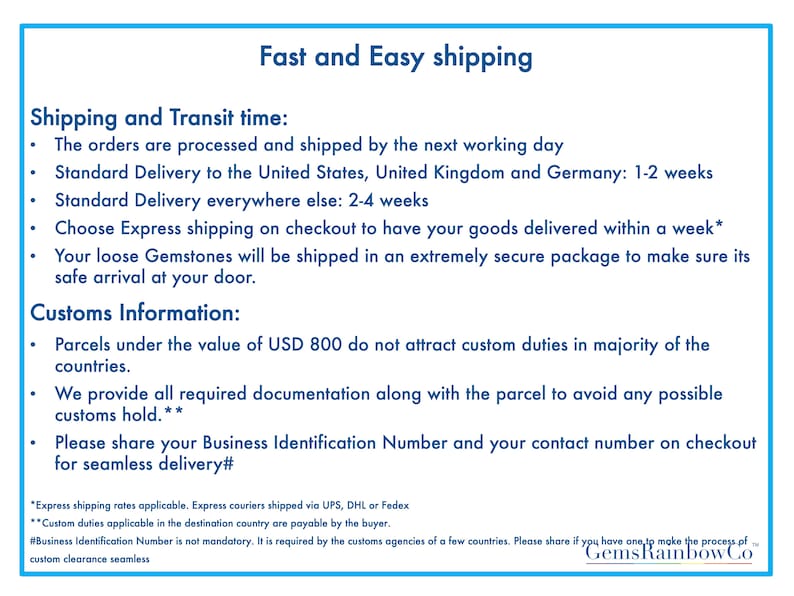 Fast and Easy shipping

Shipping and Transit time:

• The orders are processed and shipped by the next working day
• Standard Delivery to the United States, United Kingdom and Germany: 1-2 weeks
• Standard Delivery everywhere else: 2-4 weeks
• Choose Express shipping on checkout to have your goods delivered within a week*
• Your loose Gemstones will be shipped in an extremely secure package to make sure its safe arrival at your door.

Customs Information:

• Parcels under the value of USD 800 do not attract custom duties in majority of the countries.
• We provide all required documentation along with the parcel to avoid any possible customs hold.**
• Please share your Business Identification Number and your contact number on checkout for seamless delivery#

*Express shipping rates applicable. Express couriers shipped via UPS, DHL or Fedex

**Custom duties applicable in the destination country are payable by the buyer.

#Business Identification Number is not mandatory. It is required by the customs agencies of a few countries. Please share if you have one to make the process of custom clearance seamless

GemsRainbowCo™